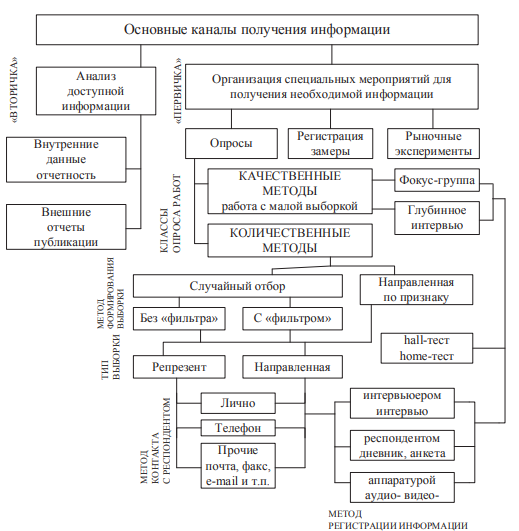 Основные каналы получения информации

«ВТОРИЧКА»

Анализ доступной информации

Внутренние данные отчетность

Внешние отчеты публикации

«ПЕРВИЧКА»

Организация специальных мероприятий для получения необходимой информации

Опросы

Регистрация замеры

Рыночные эксперименты

КЛАССЫ ОПРОСА РАБОТ

КАЧЕСТВЕННЫЕ МЕТОДЫ работа с малой выборкой

Фокус-группа

Глубинное интервью

КОЛИЧЕСТВЕННЫЕ МЕТОДЫ

МЕТОД ФОРМИРОВАНИЯ ВЫБОРКИ

Случайный отбор

Направленная по признаку

Без «фильтра»

С «фильтром»

hall-тест home-тест

ТИП ВЫБОРКИ

Репрезент

Направленная

МЕТОД КОНТАКТА С РЕСПОНДЕНТОМ

Лично

Телефон

Прочие почта, факс, e-mail и т.п.

интервьюером интервью

респондентом дневник, анкета

аппаратурой аудио- видео-

МЕТОД РЕГИСТРАЦИИ ИНФОРМАЦИИ